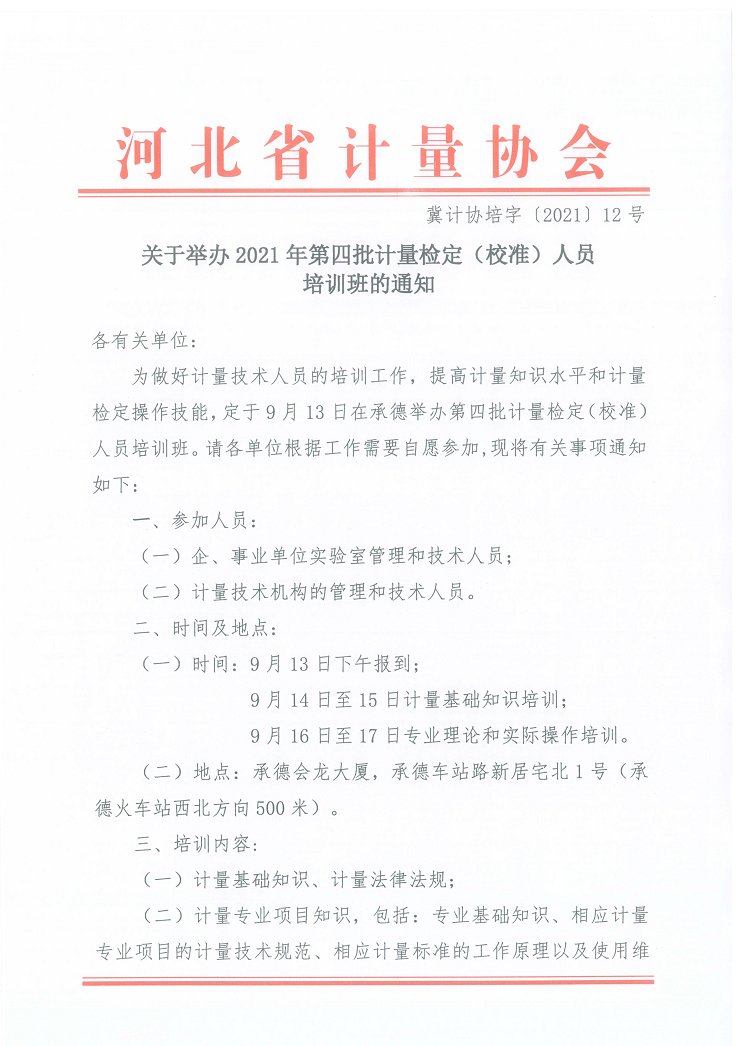 河北省计量协会

冀计协培字〔2021〕12号

关于举办2021年第四批计量检定（校准）人员培训班的通知

各有关单位：

为做好计量技术人员的培训工作，提高计量知识水平和计量检定操作技能，定于9月13日在承德举办第四批计量检定（校准）人员培训班。请各单位根据工作需要自愿参加，现将有关事项通知如下：

一、参加人员：

（一）企、事业单位实验室管理和技术人员；

（二）计量技术机构的管理和技术人员。

二、时间及地点：

（一）时间：9月13日下午报到；

9月14日至15日计量基础知识培训；

9月16日至17日专业理论和实际操作培训。

（二）地点：承德会龙大厦，承德车站路新居宅北1号（承德火车站西北方向500米）。

三、培训内容：

（一）计量基础知识、计量法律法规；

（二）计量专业项目知识，包括：专业基础知识、相应计量专业项目的计量技术规范、相应计量标准的工作原理以及使用维